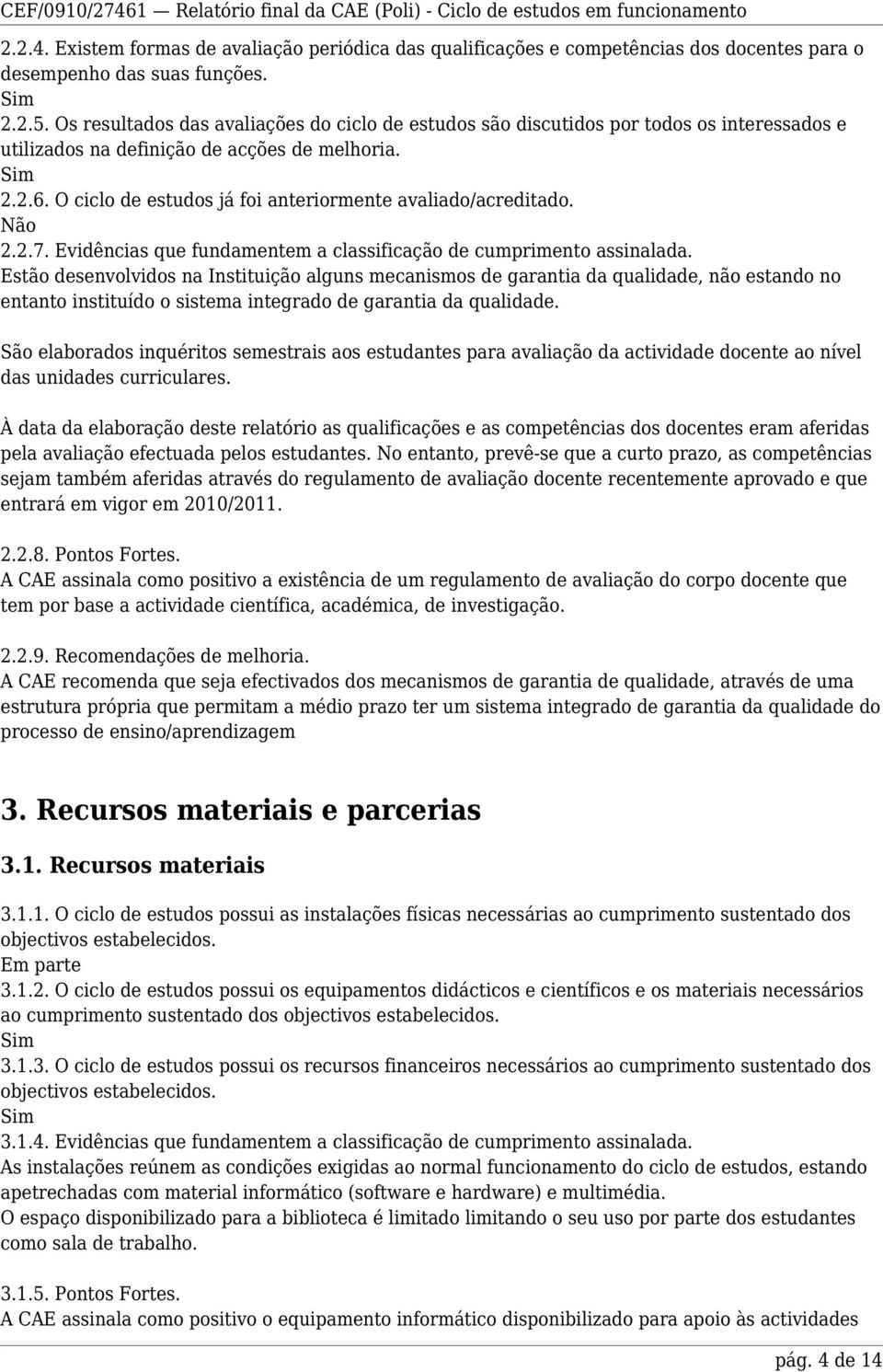 CEF/0910/27461 — Relatório final da CAE (Poli) - Ciclo de estudos em funcionamento

2.2.4. Existem formas de avaliação periódica das qualificações e competências dos docentes para o desempenho das suas funções.
Sim
2.2.5. Os resultados das avaliações do ciclo de estudos são discutidos por todos os interessados e utilizados na definição de acções de melhoria.
Sim
2.2.6. O ciclo de estudos já foi anteriormente avaliado/acreditado.
Não
2.2.7. Evidências que fundamentem a classificação de cumprimento assinalada.
Estão desenvolvidos na Instituição alguns mecanismos de garantia da qualidade, não estando no entanto instituído o sistema integrado de garantia da qualidade.

São elaborados inquéritos semestrais aos estudantes para avaliação da actividade docente ao nível das unidades curriculares.

À data da elaboração deste relatório as qualificações e as competências dos docentes eram aferidas pela avaliação efectuada pelos estudantes. No entanto, prevê-se que a curto prazo, as competências sejam também aferidas através do regulamento de avaliação docente recentemente aprovado e que entrará em vigor em 2010/2011.

2.2.8. Pontos Fortes.
A CAE assinala como positivo a existência de um regulamento de avaliação do corpo docente que tem por base a actividade científica, académica, de investigação.

2.2.9. Recomendações de melhoria.
A CAE recomenda que seja efectivados dos mecanismos de garantia de qualidade, através de uma estrutura própria que permitam a médio prazo ter um sistema integrado de garantia da qualidade do processo de ensino/aprendizagem

3. Recursos materiais e parcerias

3.1. Recursos materiais

3.1.1. O ciclo de estudos possui as instalações físicas necessárias ao cumprimento sustentado dos objectivos estabelecidos.
Em parte
3.1.2. O ciclo de estudos possui os equipamentos didácticos e científicos e os materiais necessários ao cumprimento sustentado dos objectivos estabelecidos.
Sim
3.1.3. O ciclo de estudos possui os recursos financeiros necessários ao cumprimento sustentado dos objectivos estabelecidos.
Sim
3.1.4. Evidências que fundamentem a classificação de cumprimento assinalada.
As instalações reúnem as condições exigidas ao normal funcionamento do ciclo de estudos, estando apetrechadas com material informático (software e hardware) e multimédia.
O espaço disponibilizado para a biblioteca é limitado limitando o seu uso por parte dos estudantes como sala de trabalho.

3.1.5. Pontos Fortes.
A CAE assinala como positivo o equipamento informático disponibilizado para apoio às actividades

pág. 4 de 14